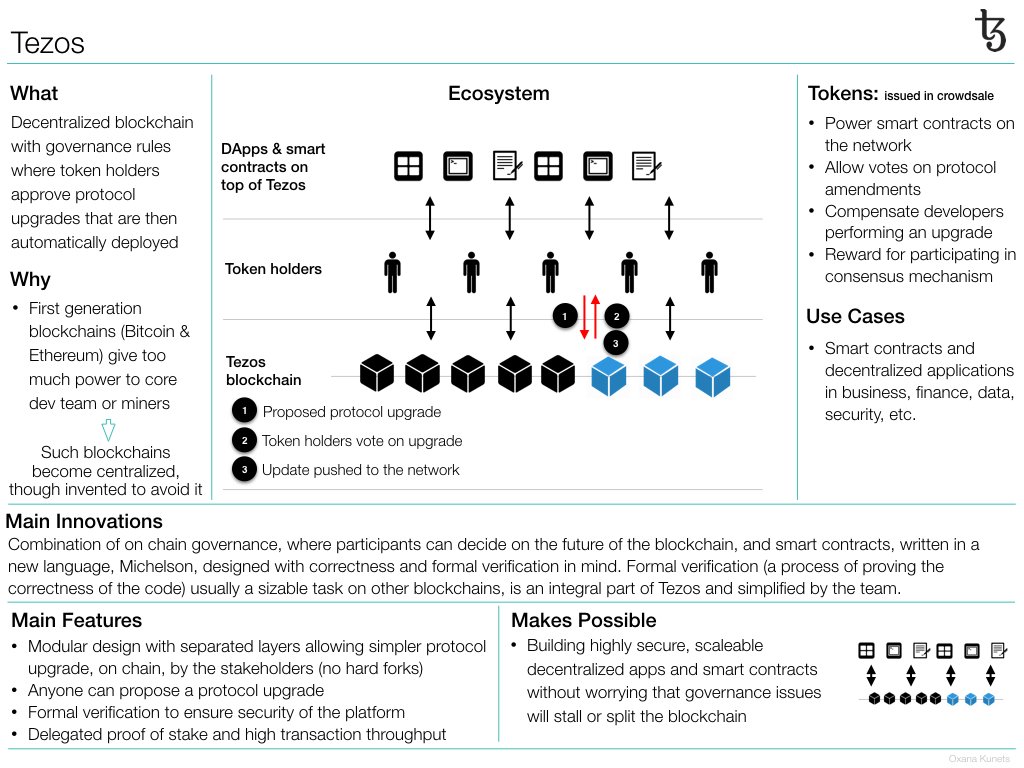 Tezos

What

Decentralized blockchain with governance rules where token holders approve protocol upgrades that are then automatically deployed

Why

• First generation blockchains (Bitcoin & Ethereum) give too much power to core dev team or miners

Such blockchains become centralized, though invented to avoid it

Ecosystem

DApps & smart contracts on top of Tezos

Token holders

Tezos blockchain

1 2 3

1 Proposed protocol upgrade

2 Token holders vote on upgrade

3 Update pushed to the network

Tokens: issued in crowdsale

• Power smart contracts on the network
• Allow votes on protocol amendments
• Compensate developers performing an upgrade
• Reward for participating in consensus mechanism

Use Cases

• Smart contracts and decentralized applications in business, finance, data, security, etc.

Main Innovations

Combination of on chain governance, where participants can decide on the future of the blockchain, and smart contracts, written in a new language, Michelson, designed with correctness and formal verification in mind. Formal verification (a process of proving the correctness of the code) usually a sizable task on other blockchains, is an integral part of Tezos and simplified by the team.

Main Features

• Modular design with separated layers allowing simpler protocol upgrade, on chain, by the stakeholders (no hard forks)
• Anyone can propose a protocol upgrade
• Formal verification to ensure security of the platform
• Delegated proof of stake and high transaction throughput

Makes Possible

• Building highly secure, scaleable decentralized apps and smart contracts without worrying that governance issues will stall or split the blockchain

Oxana Kunets